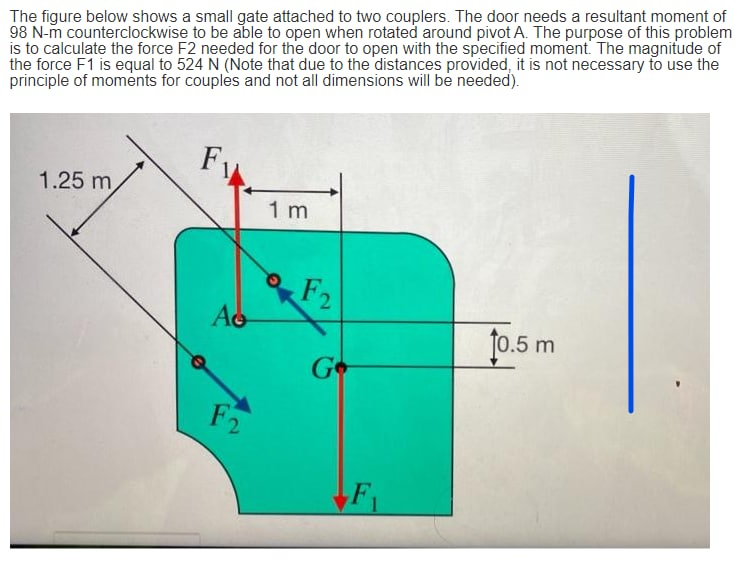 The figure below shows a small gate attached to two couplers. The door needs a resultant moment of 98 N-m counterclockwise to be able to open when rotated around pivot A. The purpose of this problem is to calculate the force F2 needed for the door to open with the specified moment. The magnitude of the force F1 is equal to 524 N (Note that due to the distances provided, it is not necessary to use the principle of moments for couples and not all dimensions will be needed).

1.25 m

$F_1$

1 m

$F_2$

A

0.5 m

G

$F_2$

$F_1$